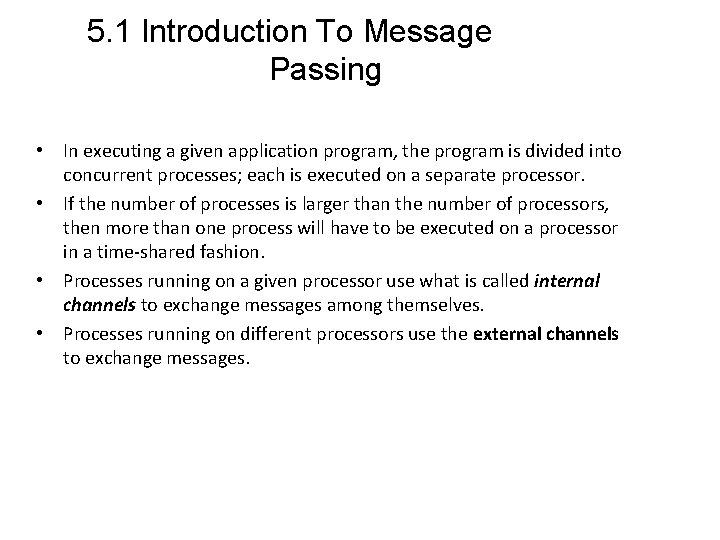 5.1 Introduction To Message Passing

• In executing a given application program, the program is divided into concurrent processes; each is executed on a separate processor.
• If the number of processes is larger than the number of processors, then more than one process will have to be executed on a processor in a time-shared fashion.
• Processes running on a given processor use what is called internal channels to exchange messages among themselves.
• Processes running on different processors use the external channels to exchange messages.